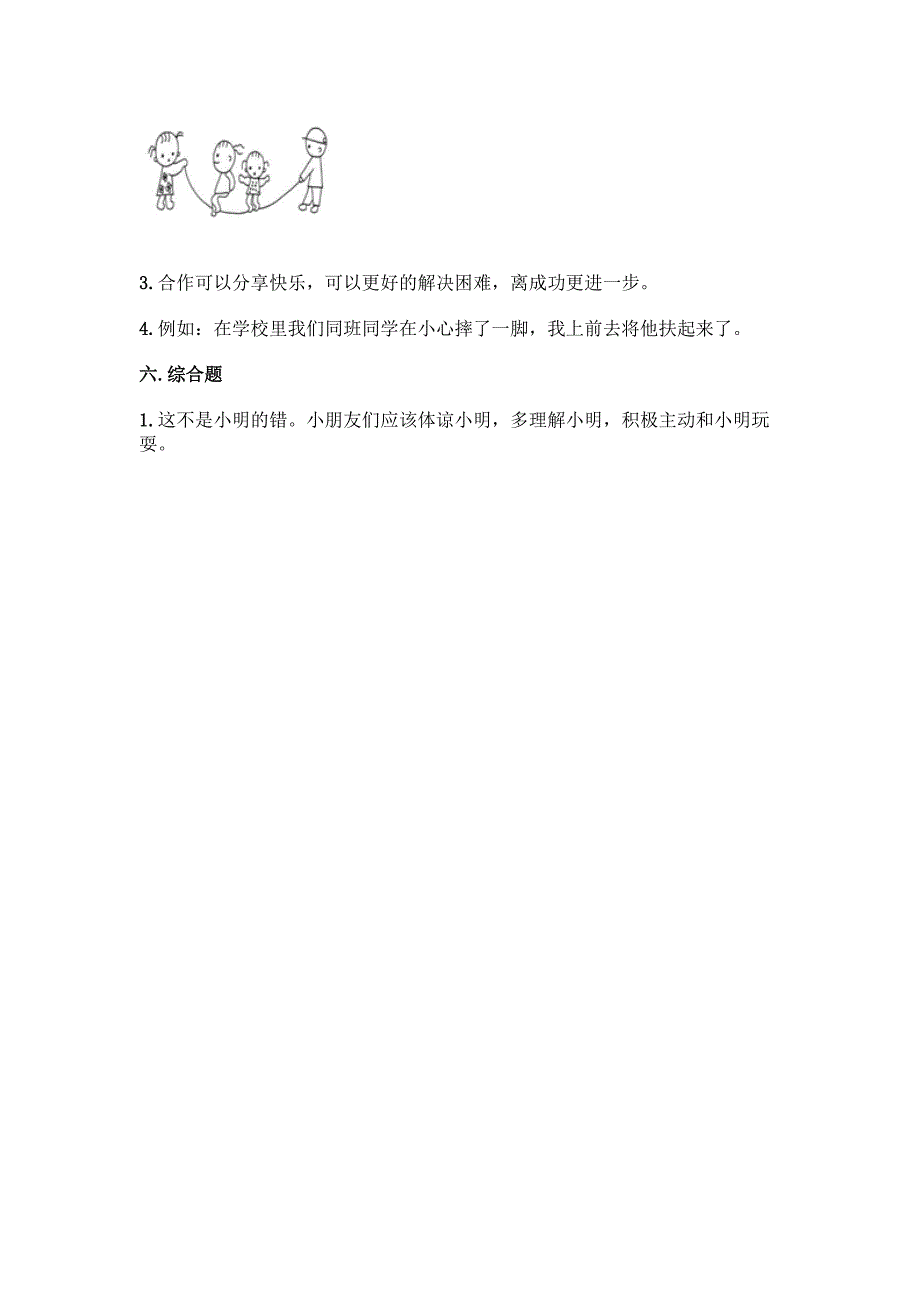 3. 合作可以分享快乐，可以更好的解决困难，离成功更进一步。

4. 例如：在学校里我们同班同学在小心摔了一脚，我上前去将他扶起来了。

六. 综合题

1. 这不是小明的错。小朋友们应该体谅小明，多理解小明，积极主动和小明玩耍。